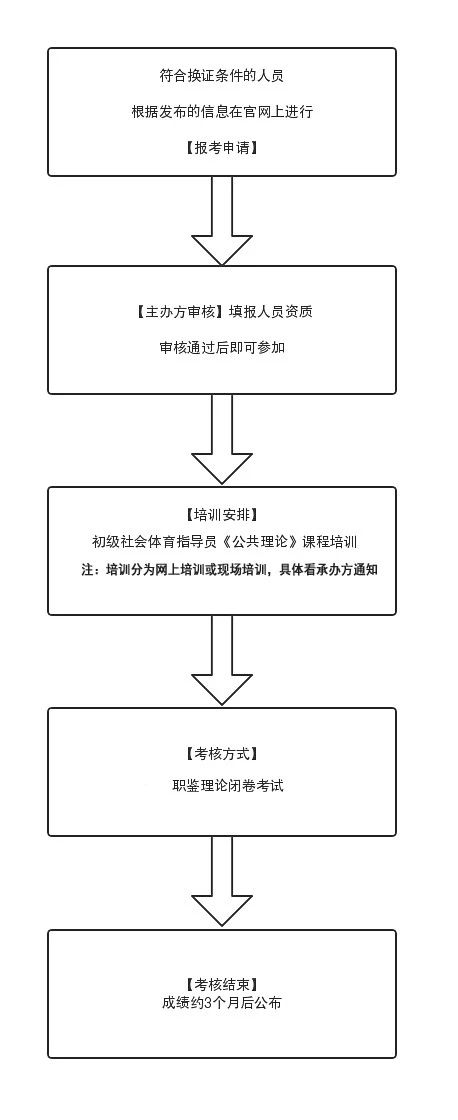 符合换证条件的人员

根据发布的信息在官网上进行

【报考申请】

【主办方审核】填报人员资质

审核通过后即可参加

【培训安排】

初级社会体育指导员《公共理论》课程培训

注：培训分为网上培训或现场培训，具体看承办方通知

【考核方式】

职鉴理论闭卷考试

【考核结束】

成绩约3个月后公布